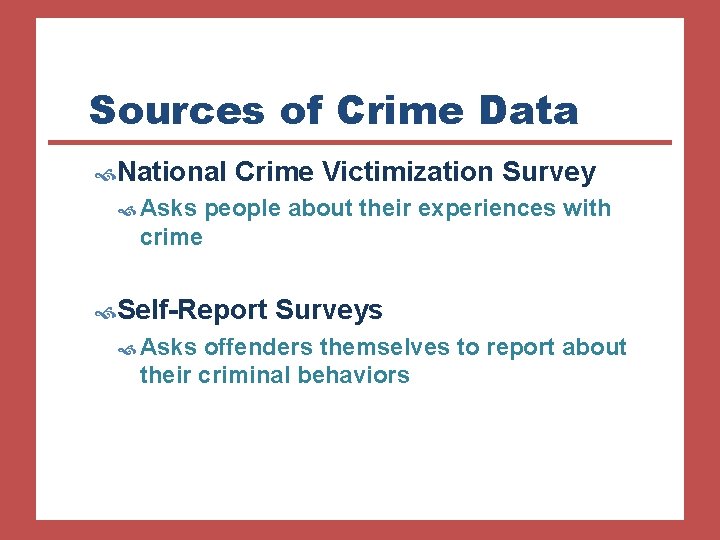 Sources of Crime Data

National Crime Victimization Survey

Asks people about their experiences with crime

Self-Report Surveys

Asks offenders themselves to report about their criminal behaviors